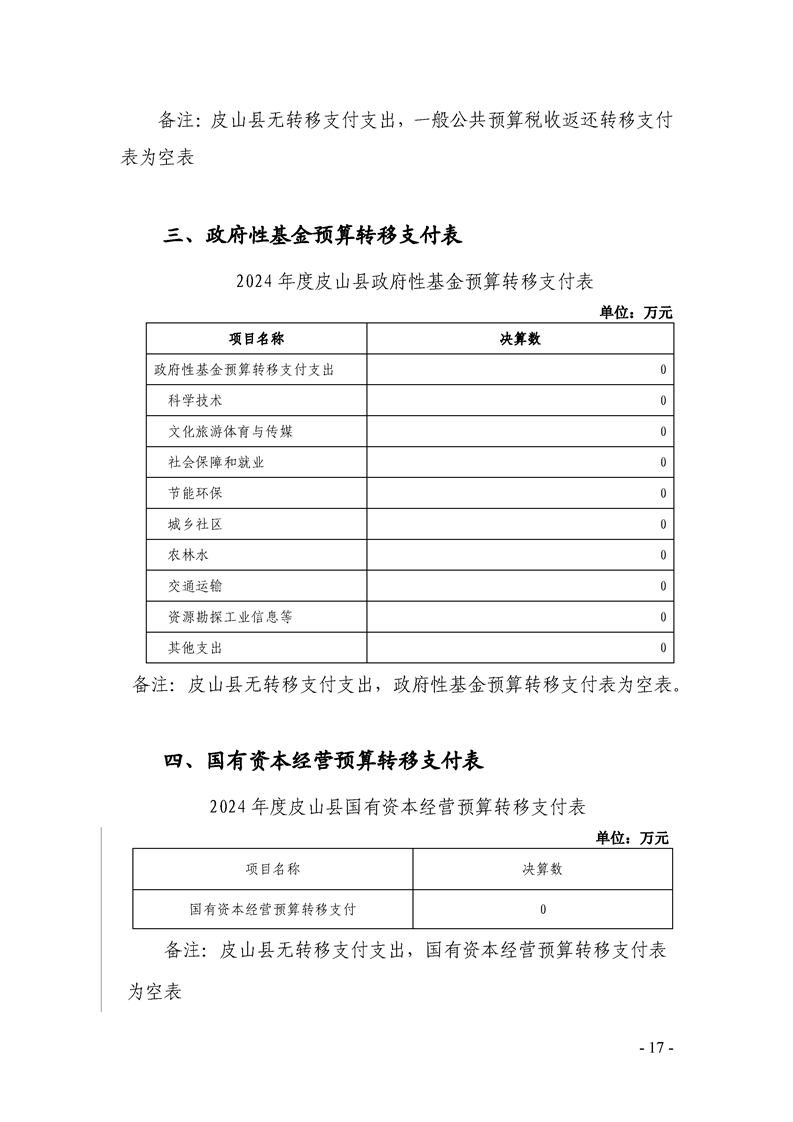 备注：皮山县无转移支付支出，一般公共预算税收返还转移支付表为空表

三、政府性基金预算转移支付表

2024 年度皮山县政府性基金预算转移支付表

单位：万元

| 项目名称 | 决算数 |
|---|---|
| 政府性基金预算转移支付支出 | 0 |
| 科学技术 | 0 |
| 文化旅游体育与传媒 | 0 |
| 社会保障和就业 | 0 |
| 节能环保 | 0 |
| 城乡社区 | 0 |
| 农林水 | 0 |
| 交通运输 | 0 |
| 资源勘探工业信息等 | 0 |
| 其他支出 | 0 |

备注：皮山县无转移支付支出，政府性基金预算转移支付表为空表。

四、国有资本经营预算转移支付表

2024 年度皮山县国有资本经营预算转移支付表

单位：万元

| 项目名称 | 决算数 |
|---|---|
| 国有资本经营预算转移支付 | 0 |

备注：皮山县无转移支付支出，国有资本经营预算转移支付表为空表

- 17 -